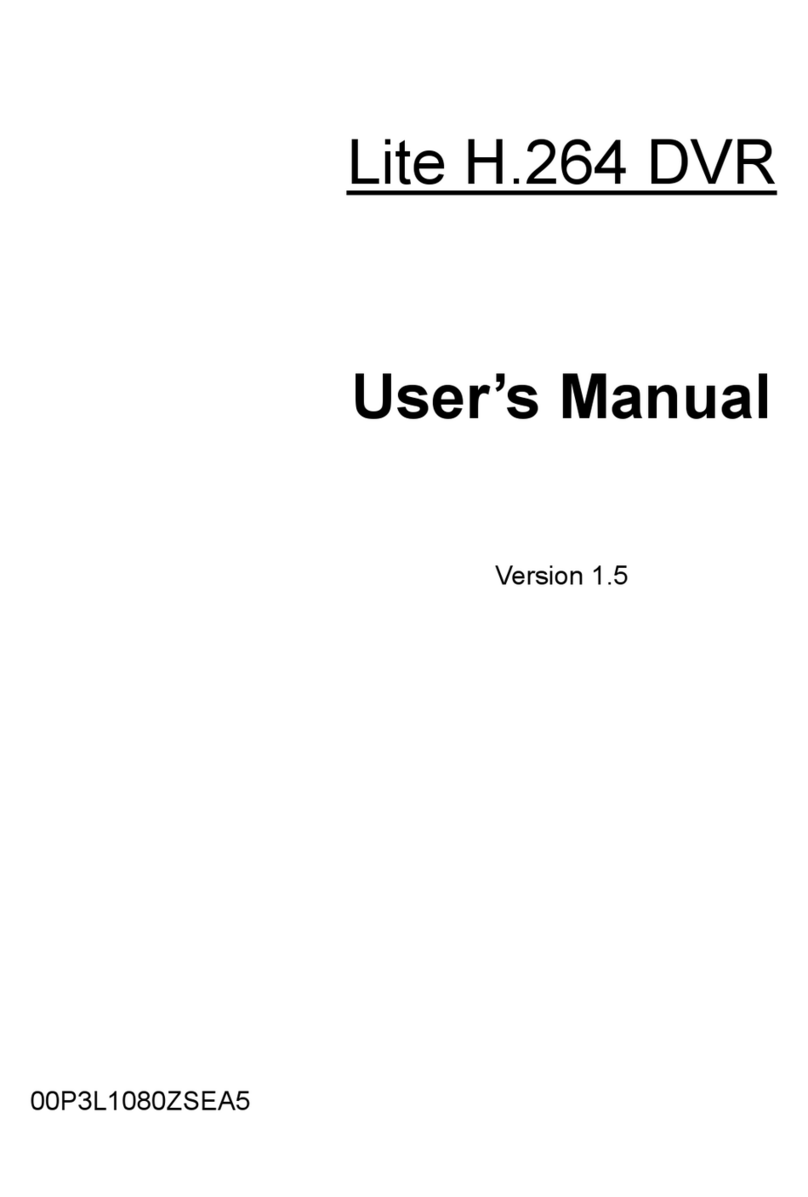 Lite H.264 DVR

User’s Manual

Version 1.5

00P3L1080ZSEA5